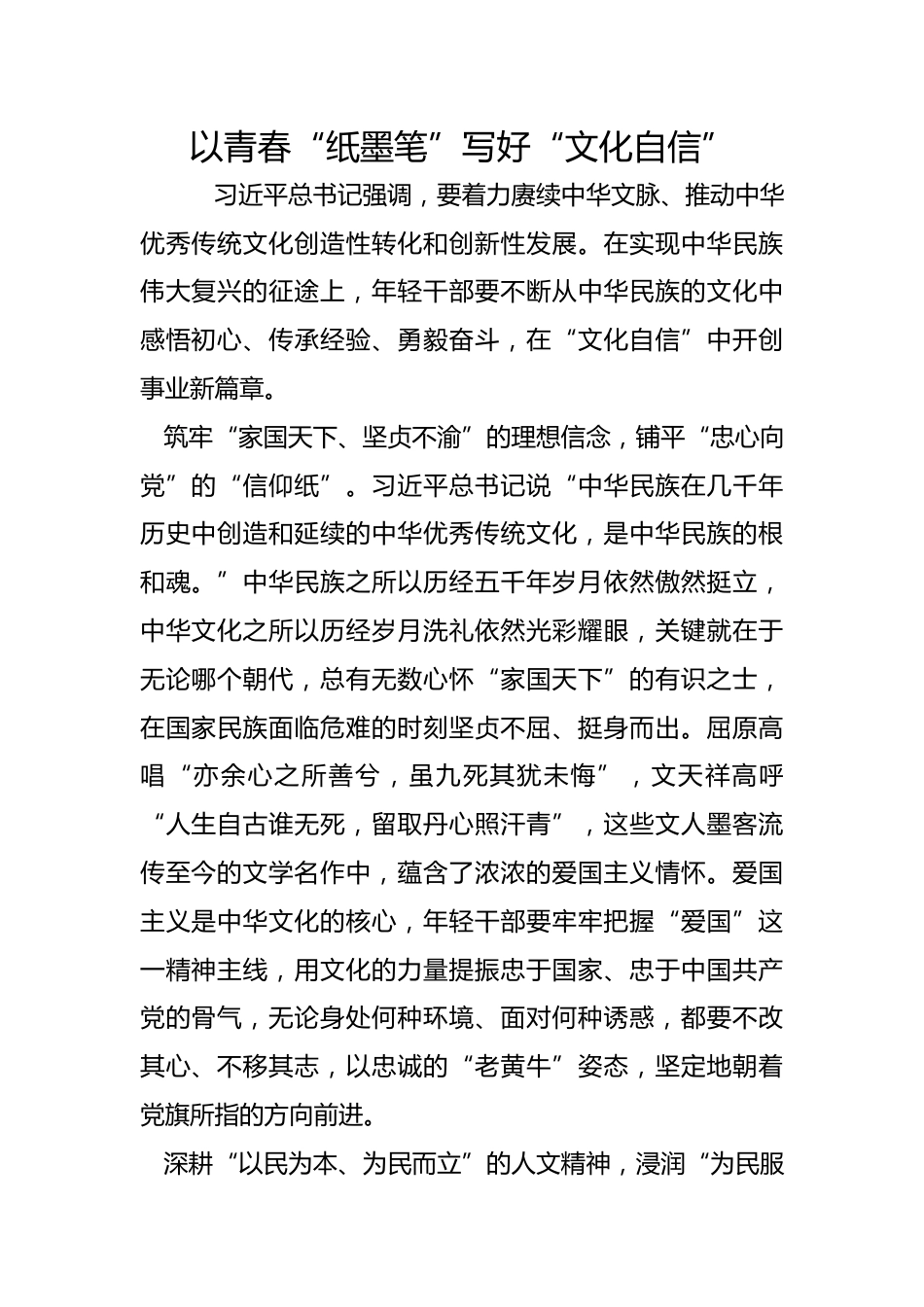 以青春“纸墨笔”写好“文化自信”

习近平总书记强调，要着力赓续中华文脉、推动中华优秀传统文化创造性转化和创新性发展。在实现中华民族伟大复兴的征途上，年轻干部要不断从中华民族的文化中感悟初心、传承经验、勇毅奋斗，在“文化自信”中开创事业新篇章。

筑牢“家国天下、坚贞不渝”的理想信念，铺平“忠心向党”的“信仰纸”。习近平总书记说“中华民族在几千年历史中创造和延续的中华优秀传统文化，是中华民族的根和魂。”中华民族之所以历经五千年岁月依然傲然挺立，中华文化之所以历经岁月洗礼依然光彩耀眼，关键就在于无论哪个朝代，总有无数心怀“家国天下”的有识之士，在国家民族面临危难的时刻坚贞不屈、挺身而出。屈原高唱“亦余心之所善兮，虽九死其犹未悔”，文天祥高呼“人生自古谁无死，留取丹心照汗青”，这些文人墨客流传至今的文学名作中，蕴含了浓浓的爱国主义情怀。爱国主义是中华文化的核心，年轻干部要牢牢把握“爱国”这一精神主线，用文化的力量提振忠于国家、忠于中国共产党的骨气，无论身处何种环境、面对何种诱惑，都要不改其心、不移其志，以忠诚的“老黄牛”姿态，坚定地朝着党旗所指的方向前进。

深耕“以民为本、为民而立”的人文精神，浸润“为民服